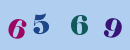 6 5 6 9